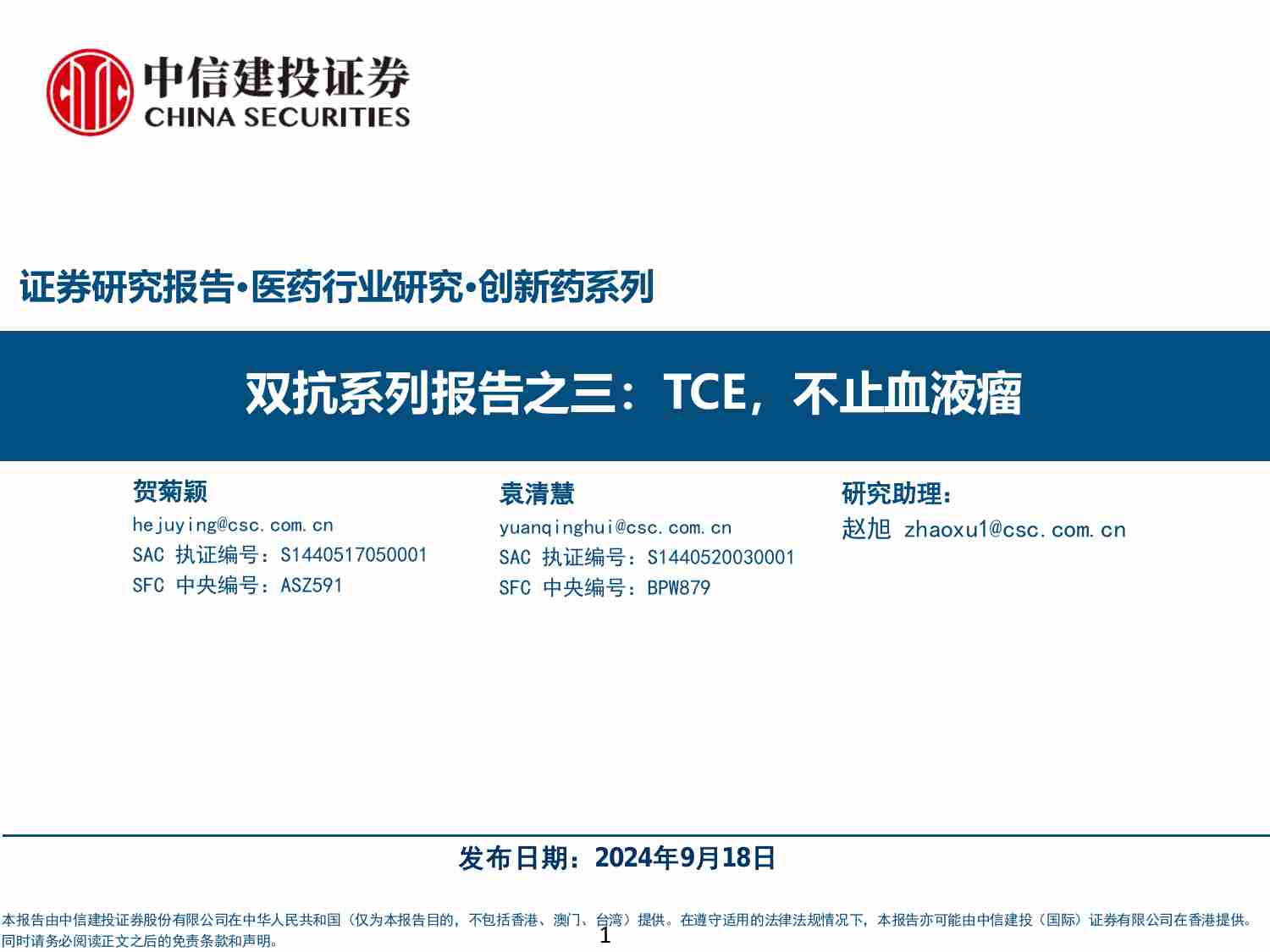 中信建投证券
CHINA SECURITIES

证券研究报告•医药行业研究•创新药系列

双抗系列报告之三：TCE，不止血液瘤

贺菊颖
hejuying@csc.com.cn
SAC 执证编号：S1440517050001
SFC 中央编号：ASZ591

袁清慧
yuanqinghui@csc.com.cn
SAC 执证编号：S1440520030001
SFC 中央编号：BPW879

研究助理：
赵旭 zhaoxu1@csc.com.cn

发布日期：2024年9月18日

本报告由中信建投证券股份有限公司在中华人民共和国（仅为本报告目的，不包括香港、澳门、台湾）提供。在遵守适用的法律法规情况下，本报告亦可能由中信建投（国际）证券有限公司在香港提供。同时请务必阅读正文之后的免责条款和声明。

1